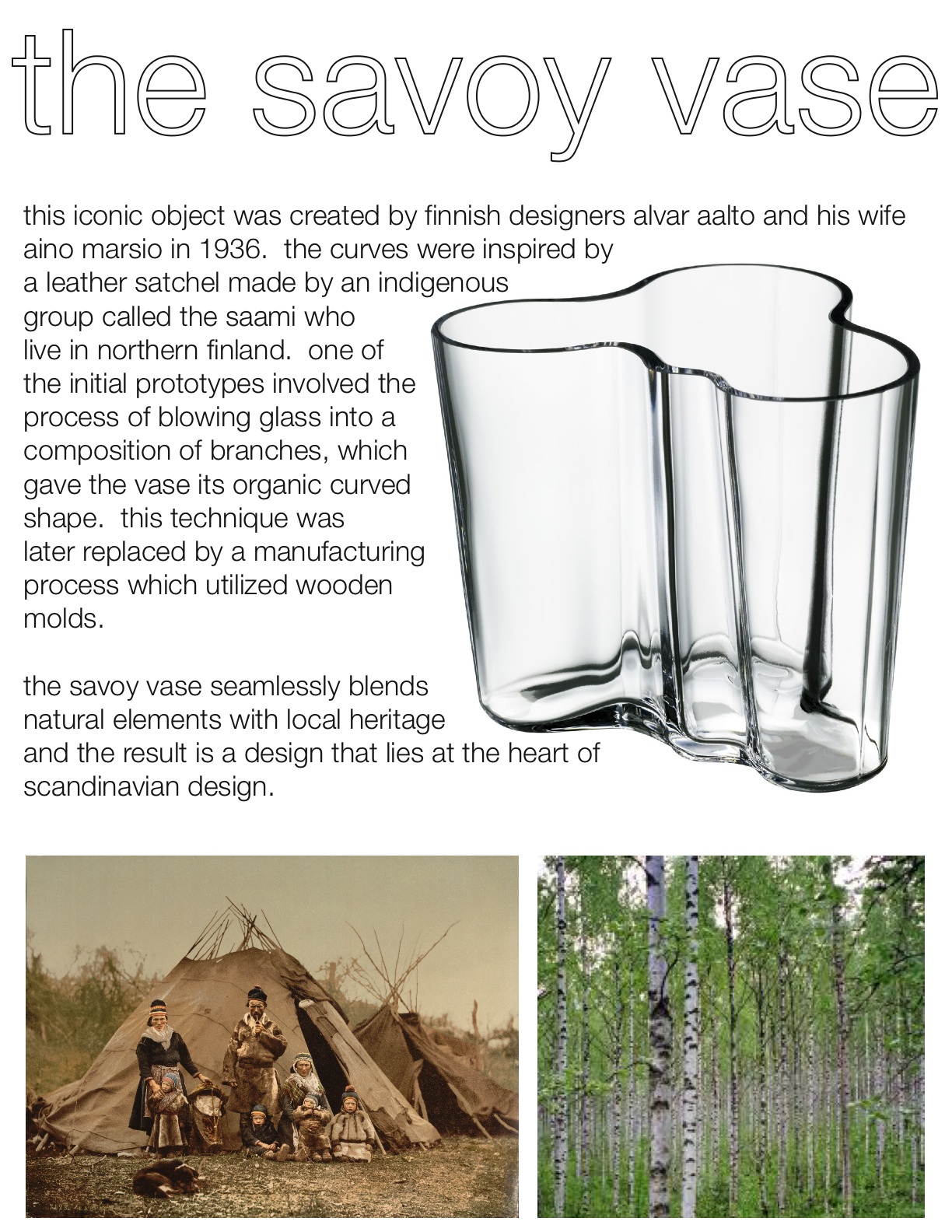 the savoy vase

this iconic object was created by finnish designers alvar aalto and his wife aino marsio in 1936. the curves were inspired by a leather satchel made by an indigenous group called the saami who live in northern finland. one of the initial prototypes involved the process of blowing glass into a composition of branches, which gave the vase its organic curved shape. this technique was later replaced by a manufacturing process which utilized wooden molds.

the savoy vase seamlessly blends natural elements with local heritage and the result is a design that lies at the heart of scandinavian design.